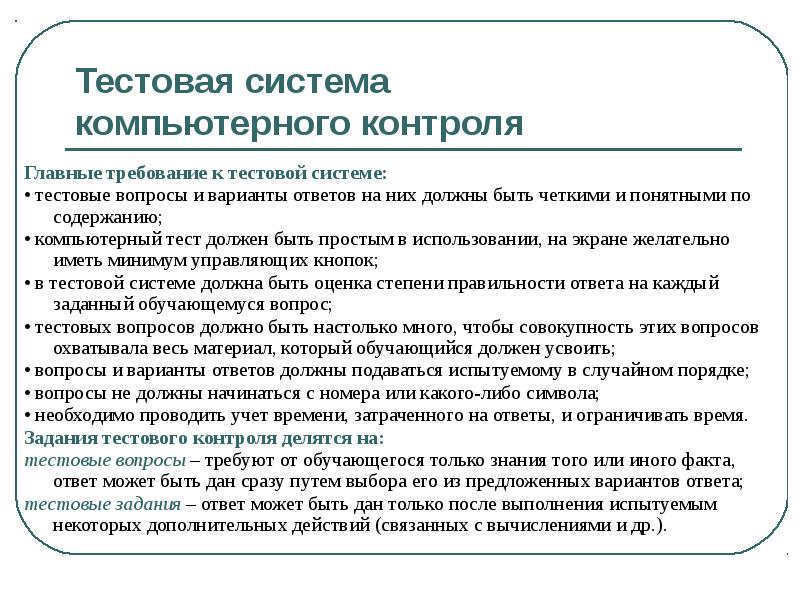 Тестовая система компьютерного контроля

Главные требование к тестовой системе:
• тестовые вопросы и варианты ответов на них должны быть четкими и понятными по содержанию;
• компьютерный тест должен быть простым в использовании, на экране желательно иметь минимум управляющих кнопок;
• в тестовой системе должна быть оценка степени правильности ответа на каждый заданный обучающемуся вопрос;
• тестовых вопросов должно быть настолько много, чтобы совокупность этих вопросов охватывала весь материал, который обучающийся должен усвоить;
• вопросы и варианты ответов должны подаваться испытуемому в случайном порядке;
• вопросы не должны начинаться с номера или какого-либо символа;
• необходимо проводить учет времени, затраченного на ответы, и ограничивать время.
Задания тестового контроля делятся на:
тестовые вопросы – требуют от обучающегося только знания того или иного факта, ответ может быть дан сразу путем выбора его из предложенных вариантов ответа;
тестовые задания – ответ может быть дан только после выполнения испытуемым некоторых дополнительных действий (связанных с вычислениями и др.).